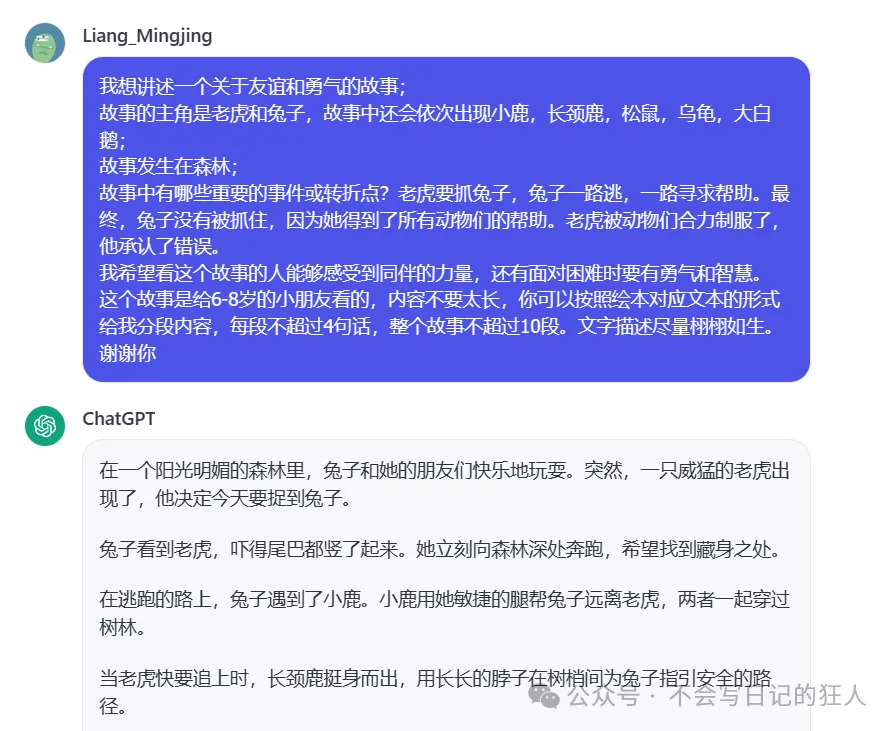 Liang_Mingjing

我想讲述一个关于友谊和勇气的故事；
故事的主角是老虎和兔子，故事中还会依次出现小鹿，长颈鹿，松鼠，乌龟，大白鹅；
故事发生在森林；
故事中有哪些重要的事件或转折点？老虎要抓兔子，兔子一路逃，一路寻求帮助。最终，兔子没有被抓住，因为她得到了所有动物们的帮助。老虎被动物们合力制服了，他承认了错误。
我希望看这个故事的人能够感受到同伴的力量，还有面对困难时要有勇气和智慧。
这个故事是给6-8岁的小朋友看的，内容不要太长，你可以按照绘本对应文本的形式给我分段内容，每段不超过4句话，整个故事不超过10段。文字描述尽量栩栩如生。
谢谢你

ChatGPT

在一个阳光明媚的森林里，兔子和她的朋友们快乐地玩耍。突然，一只威猛的老虎出现了，他决定今天要捉到兔子。

兔子看到老虎，吓得尾巴都竖了起来。她立刻向森林深处奔跑，希望找到藏身之处。

在逃跑的路上，兔子遇到了小鹿。小鹿用她敏捷的腿帮兔子远离老虎，两者一起穿过树林。

当老虎快要追上时，长颈鹿挺身而出，用长长的脖子在树梢间为兔子指引安全的路径。

公众号 · 不会写日记的狂人